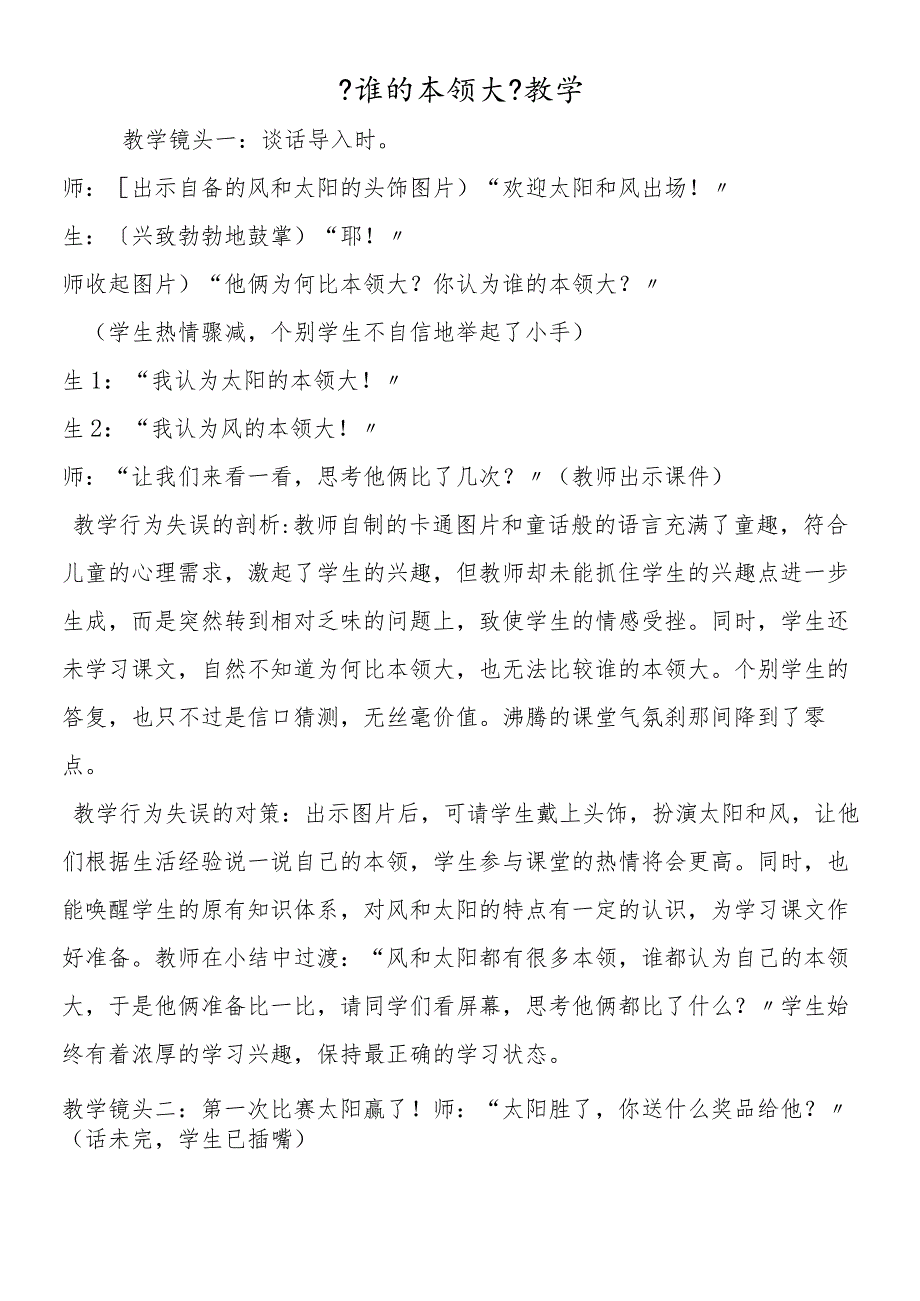 ?谁的本领大?教学

教学镜头一：谈话导入时。

师：［出示自备的风和太阳的头饰图片）“欢迎太阳和风出场！〃

生：〔兴致勃勃地鼓掌）“耶！〃

师收起图片）“他俩为何比本领大？你认为谁的本领大？〃

（学生热情骤减，个别学生不自信地举起了小手）

生1：“我认为太阳的本领大！〃

生2：“我认为风的本领大！〃

师：“让我们来看一看，思考他俩比了几次？〃（教师出示课件）

教学行为失误的剖析:教师自制的卡通图片和童话般的语言充满了童趣，符合儿童的心理需求，激起了学生的兴趣，但教师却未能抓住学生的兴趣点进一步生成，而是突然转到相对乏味的问题上，致使学生的情感受挫。同时，学生还未学习课文，自然不知道为何比本领大，也无法比较谁的本领大。个别学生的答复，也只不过是信口猜测，无丝毫价值。沸腾的课堂气氛刹那间降到了零点。

教学行为失误的对策：出示图片后，可请学生戴上头饰，扮演太阳和风，让他们根据生活经验说一说自己的本领，学生参与课堂的热情将会更高。同时，也能唤醒学生的原有知识体系，对风和太阳的特点有一定的认识，为学习课文作好准备。教师在小结中过渡：“风和太阳都有很多本领，谁都认为自己的本领大，于是他俩准备比一比，请同学们看屏幕，思考他俩都比了什么？〃学生始终有着浓厚的学习兴趣，保持最正确的学习状态。

教学镜头二：第一次比赛太阳赢了！师：“太阳胜了，你送什么奖品给他？〃（话未完，学生已插嘴）